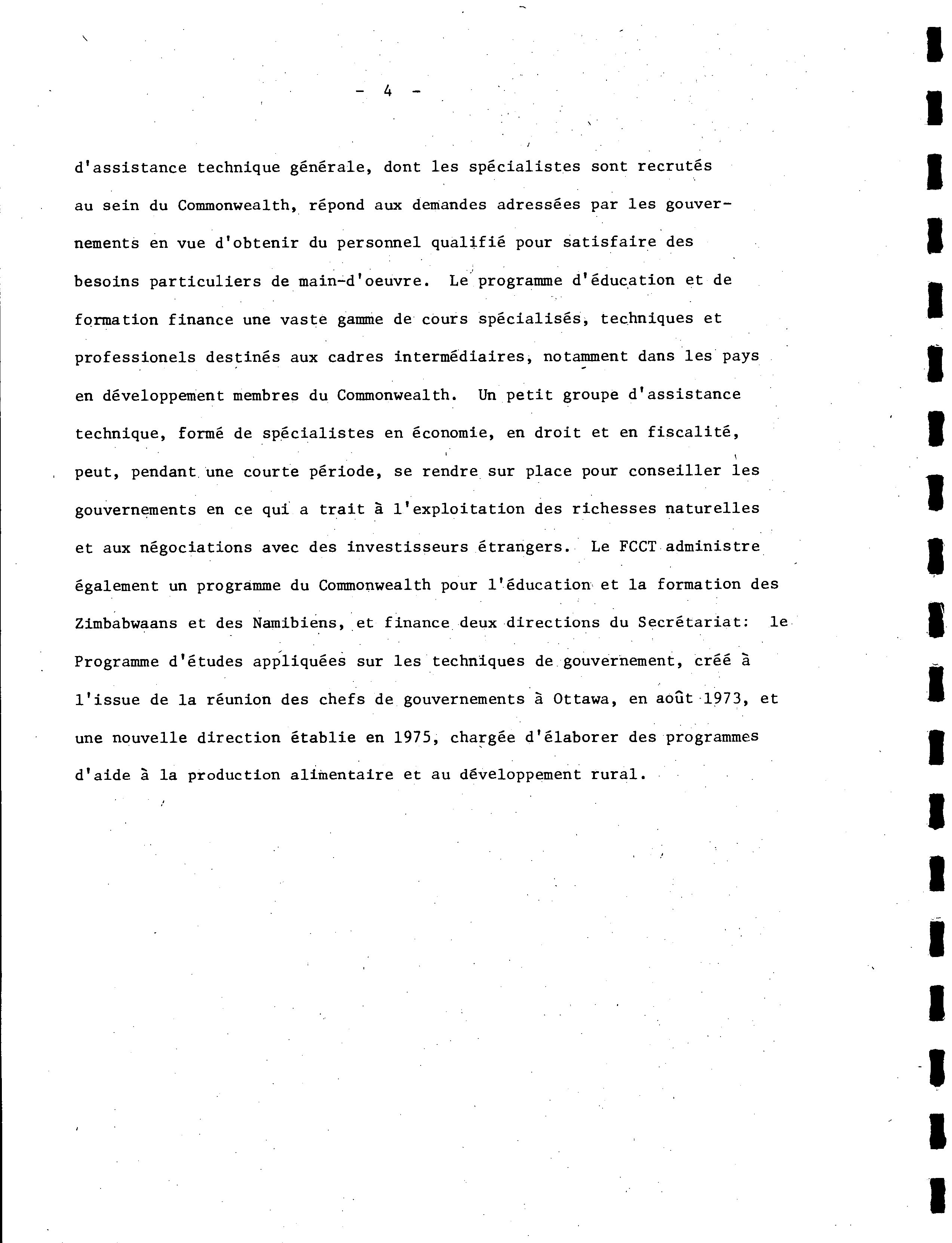 - 4 -

d'assistance technique générale, dont les spécialistes sont recrutés au sein du Commonwealth, répond aux demandes adressées par les gouvernements en vue d'obtenir du personnel qualifié pour satisfaire des besoins particuliers de main-d'oeuvre. Le programme d'éducation et de formation finance une vaste gamme de cours spécialisés, techniques et professionels destinés aux cadres intermédiaires, notamment dans les pays en développement membres du Commonwealth. Un petit groupe d'assistance technique, formé de spécialistes en économie, en droit et en fiscalité, peut, pendant une courte période, se rendre sur place pour conseiller les gouvernements en ce qui a trait à l'exploitation des richesses naturelles et aux négociations avec des investisseurs étrangers. Le FCCT administre également un programme du Commonwealth pour l'éducation et la formation des Zimbabwaans et des Namibiens, et finance deux directions du Secrétariat: le Programme d'études appliquées sur les techniques de gouvernement, créé à l'issue de la réunion des chefs de gouvernements à Ottawa, en août 1973, et une nouvelle direction établie en 1975, chargée d'élaborer des programmes d'aide à la production alimentaire et au développement rural.